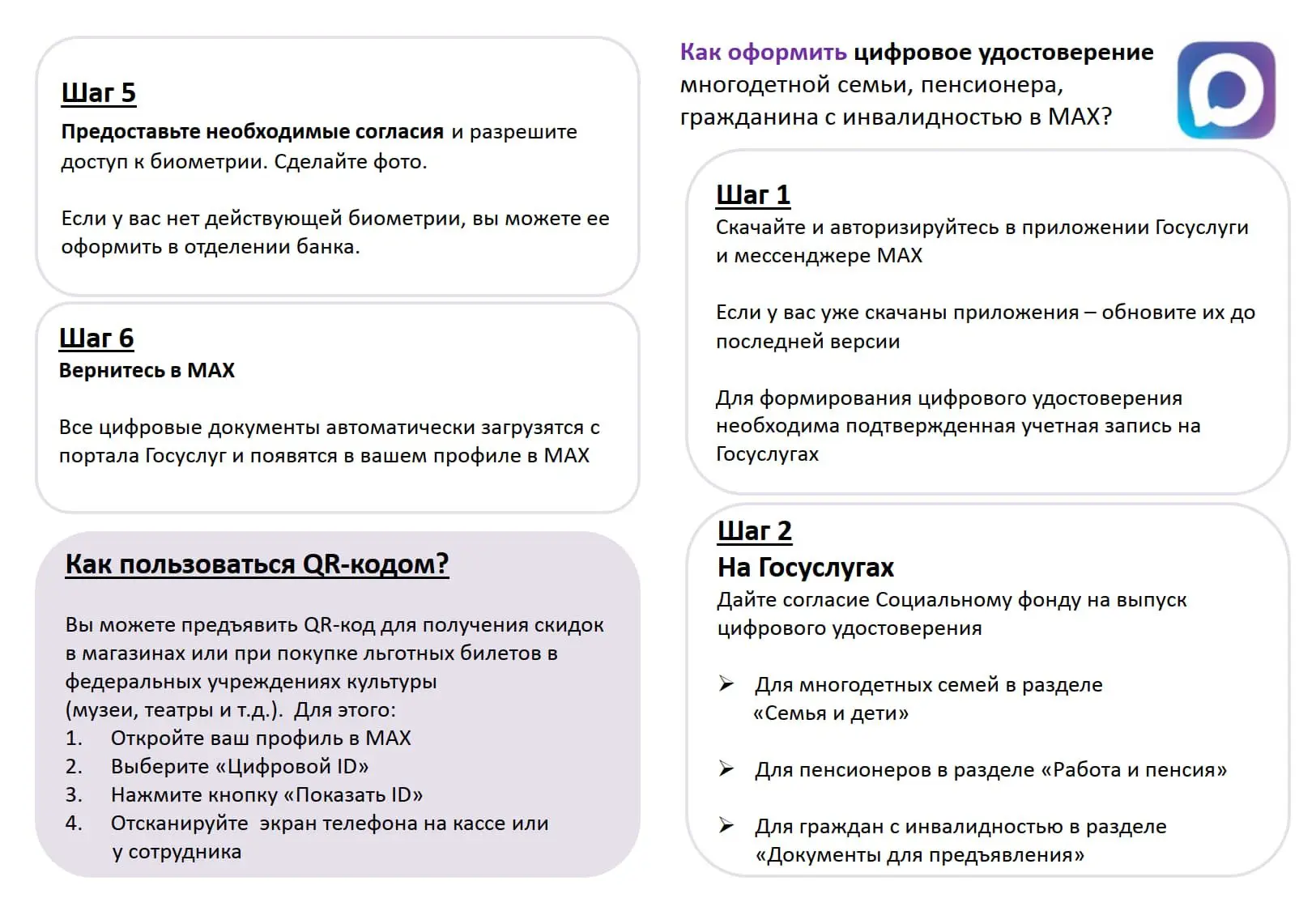 Шаг 5

Предоставьте необходимые согласия и разрешите доступ к биометрии. Сделайте фото.

Если у вас нет действующей биометрии, вы можете ее оформить в отделении банка.

Шаг 6

Вернитесь в MAX

Все цифровые документы автоматически загрузятся с портала Госуслуг и появятся в вашем профиле в MAX

Как пользоваться QR-кодом?

Вы можете предъявить QR-код для получения скидок в магазинах или при покупке льготных билетов в федеральных учреждениях культуры (музеи, театры и т.д.). Для этого:
1. Откройте ваш профиль в MAX
2. Выберите «Цифровой ID»
3. Нажмите кнопку «Показать ID»
4. Отсканируйте экран телефона на кассе или у сотрудника

Как оформить цифровое удостоверение многодетной семьи, пенсионера, гражданина с инвалидностью в MAX?

Шаг 1

Скачайте и авторизируйтесь в приложении Госуслуги и мессенджере MAX

Если у вас уже скачаны приложения – обновите их до последней версии

Для формирования цифрового удостоверения необходима подтвержденная учетная запись на Госуслугах

Шаг 2

На Госуслугах

Дайте согласие Социальному фонду на выпуск цифрового удостоверения

➢ Для многодетных семей в разделе «Семья и дети»

➢ Для пенсионеров в разделе «Работа и пенсия»

➢ Для граждан с инвалидностью в разделе «Документы для предъявления»